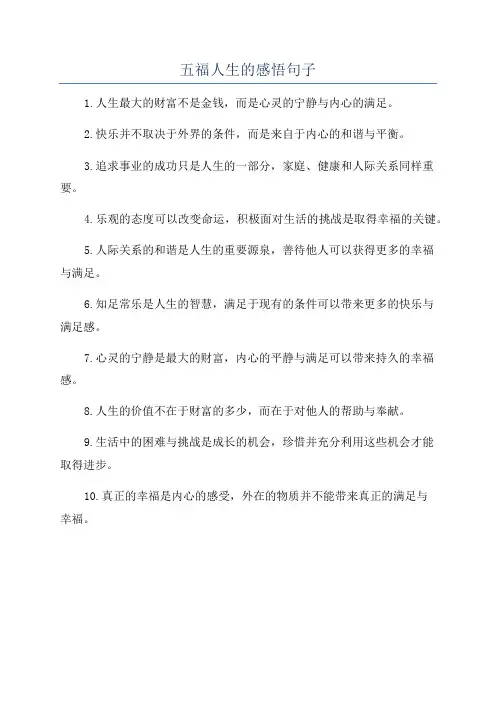 五福人生的感悟句子

1.人生最大的财富不是金钱，而是心灵的宁静与内心的满足。

2.快乐并不取决于外界的条件，而是来自于内心的和谐与平衡。

3.追求事业的成功只是人生的一部分，家庭、健康和人际关系同样重要。

4.乐观的态度可以改变命运，积极面对生活的挑战是取得幸福的关键。

5.人际关系的和谐是人生的重要源泉，善待他人可以获得更多的幸福与满足。

6.知足常乐是人生的智慧，满足于现有的条件可以带来更多的快乐与满足感。

7.心灵的宁静是最大的财富，内心的平静与满足可以带来持久的幸福感。

8.人生的价值不在于财富的多少，而在于对他人的帮助与奉献。

9.生活中的困难与挑战是成长的机会，珍惜并充分利用这些机会才能取得进步。

10.真正的幸福是内心的感受，外在的物质并不能带来真正的满足与幸福。